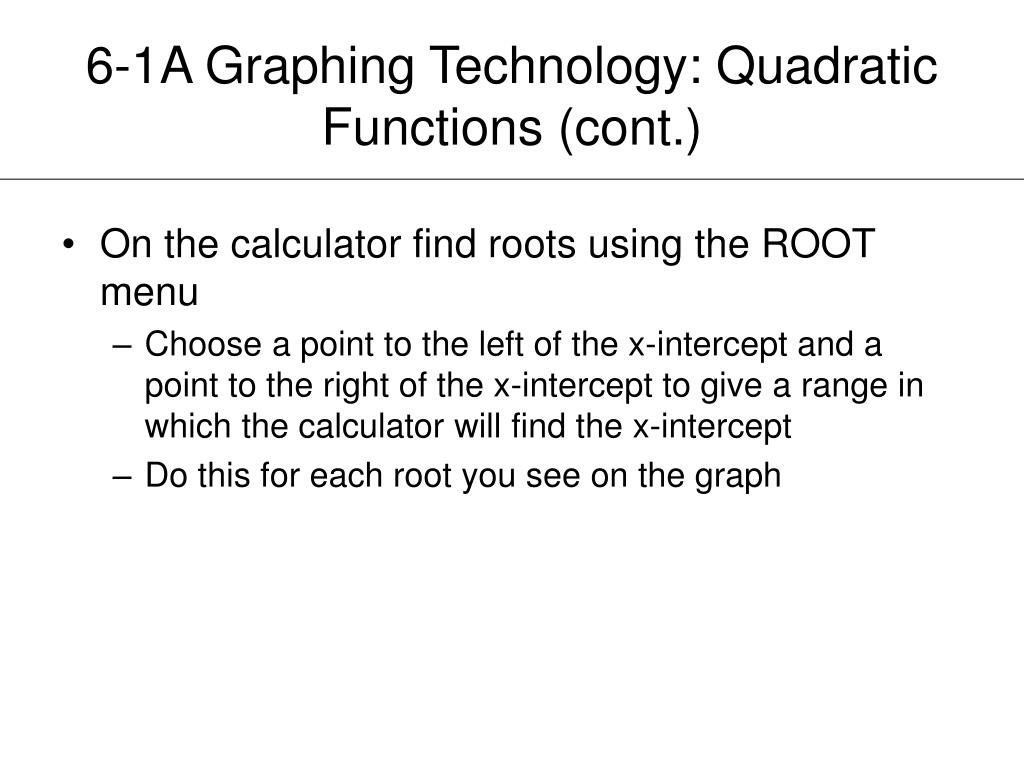 6-1A Graphing Technology: Quadratic Functions (cont.)

• On the calculator find roots using the ROOT menu
– Choose a point to the left of the x-intercept and a point to the right of the x-intercept to give a range in which the calculator will find the x-intercept
– Do this for each root you see on the graph